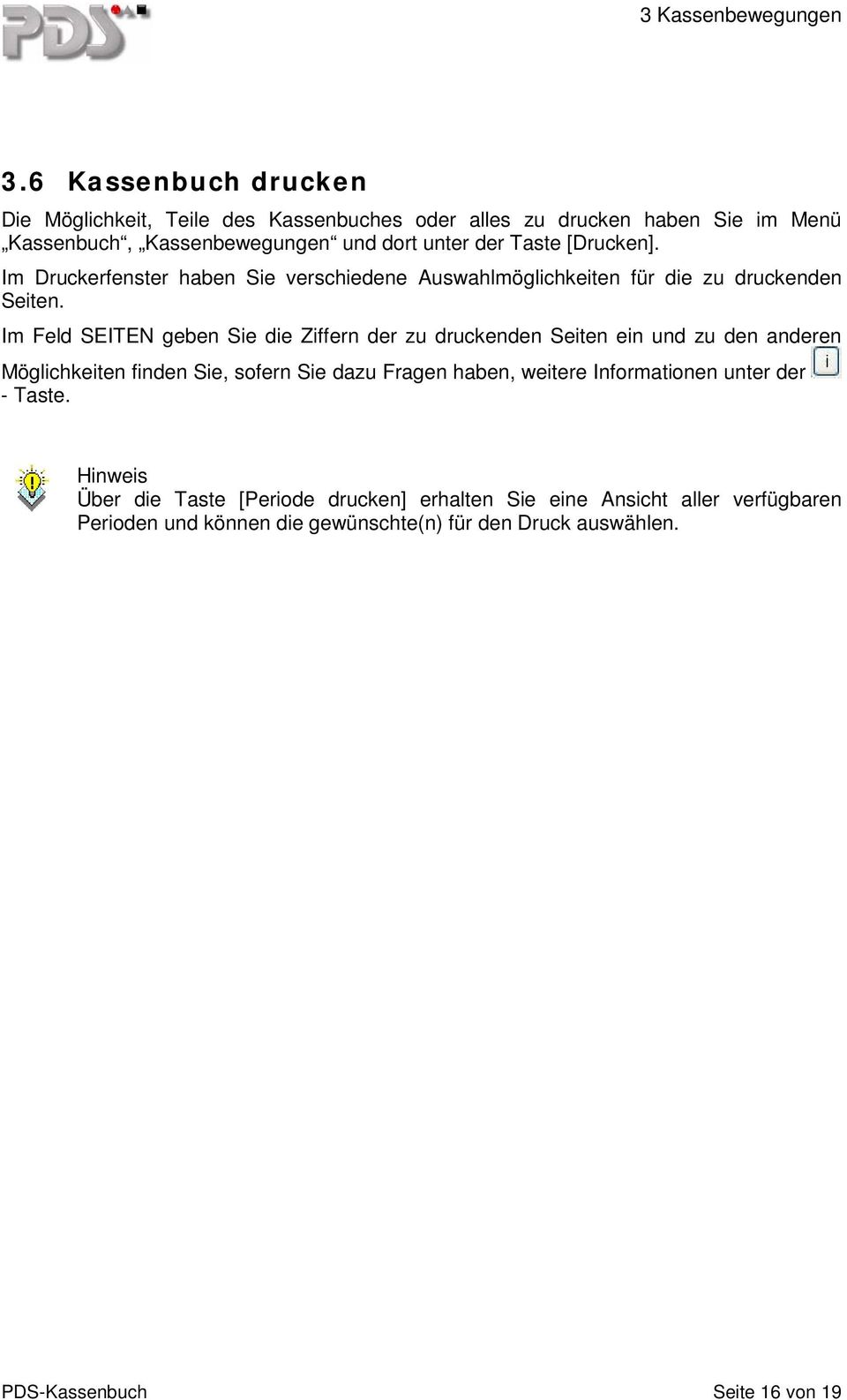 PDS

3 Kassenbewegungen

3.6 Kassenbuch drucken

Die Möglichkeit, Teile des Kassenbuches oder alles zu drucken haben Sie im Menü „Kassenbuch“, „Kassenbewegungen“ und dort unter der Taste [Drucken].

Im Druckerfenster haben Sie verschiedene Auswahlmöglichkeiten für die zu druckenden Seiten.

Im Feld SEITEN geben Sie die Ziffern der zu druckenden Seiten ein und zu den anderen Möglichkeiten finden Sie, sofern Sie dazu Fragen haben, weitere Informationen unter der i - Taste.

Hinweis
Über die Taste [Periode drucken] erhalten Sie eine Ansicht aller verfügbaren Perioden und können die gewünschte(n) für den Druck auswählen.

PDS-Kassenbuch

Seite 16 von 19